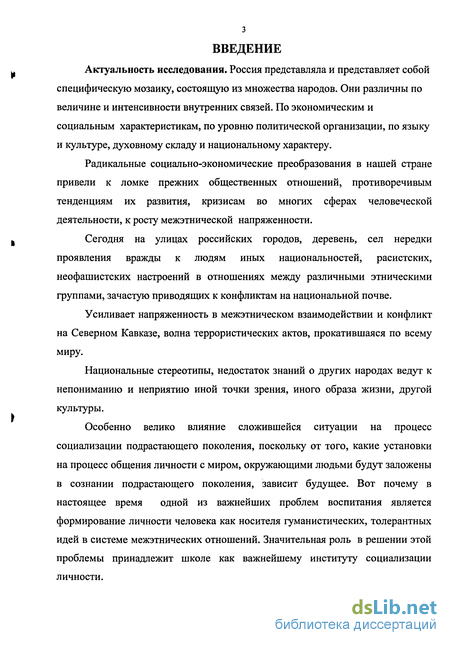 3

ВВЕДЕНИЕ

Актуальность исследования. Россия представляла и представляет собой специфическую мозаику, состоящую из множества народов. Они различны по величине и интенсивности внутренних связей. По экономическим и социальным характеристикам, по уровню политической организации, по языку и культуре, духовному складу и национальному характеру.

Радикальные социально-экономические преобразования в нашей стране привели к ломке прежних общественных отношений, противоречивым тенденциям их развития, кризисам во многих сферах человеческой деятельности, к росту межэтнической напряженности.

Сегодня на улицах российских городов, деревень, сел нередки проявления вражды к людям иных национальностей, расистских, неофашистских настроений в отношениях между различными этническими группами, зачастую приводящих к конфликтам на национальной почве.

Усиливает напряженность в межэтническом взаимодействии и конфликт на Северном Кавказе, волна террористических актов, прокатившаяся по всему миру.

Национальные стереотипы, недостаток знаний о других народах ведут к непониманию и неприятию иной точки зрения, иного образа жизни, другой культуры.

Особенно велико влияние сложившейся ситуации на процесс социализации подрастающего поколения, поскольку от того, какие установки на процесс общения личности с миром, окружающими людьми будут заложены в сознании подрастающего поколения, зависит будущее. Вот почему в настоящее время одной из важнейших проблем воспитания является формирование личности человека как носителя гуманистических, толерантных идей в системе межэтнических отношений. Значительная роль в решении этой проблемы принадлежит школе как важнейшему институту социализации личности.

dsLib.net
библиотека диссертаций